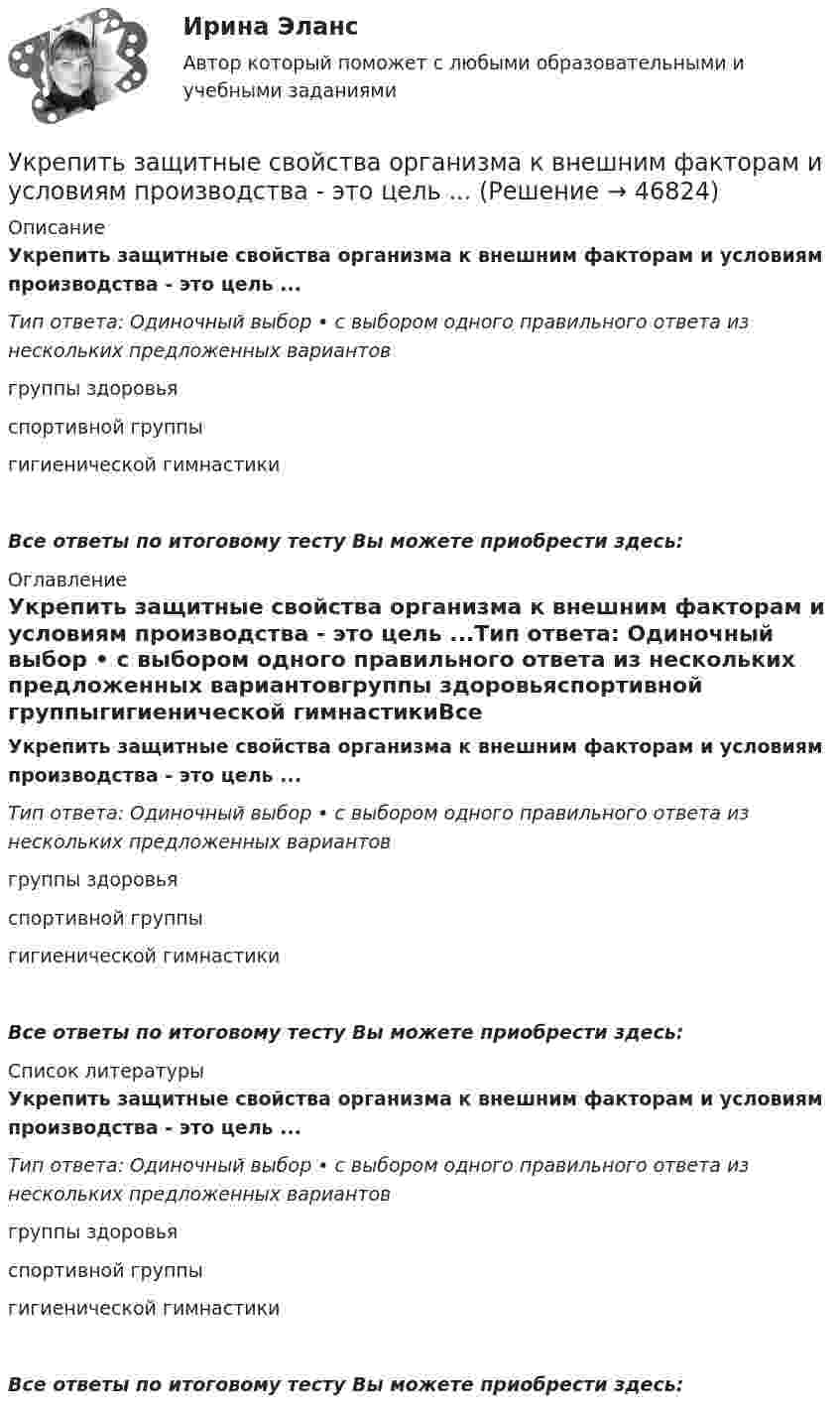 Ирина Эланс

Автор который поможет с любыми образовательными и учебными заданиями

Укрепить защитные свойства организма к внешним факторам и условиям производства - это цель ... (Решение → 46824)

Описание

Укрепить защитные свойства организма к внешним факторам и условиям производства - это цель ...

Тип ответа: Одиночный выбор • с выбором одного правильного ответа из нескольких предложенных вариантов

группы здоровья

спортивной группы

гигиенической гимнастики

Все ответы по итоговому тесту Вы можете приобрести здесь:

Оглавление

Укрепить защитные свойства организма к внешним факторам и условиям производства - это цель ...Тип ответа: Одиночный выбор • с выбором одного правильного ответа из нескольких предложенных вариантовгруппы здоровьяспортивной группыгигиенической гимнастикиВсе

Укрепить защитные свойства организма к внешним факторам и условиям производства - это цель ...

Тип ответа: Одиночный выбор • с выбором одного правильного ответа из нескольких предложенных вариантов

группы здоровья

спортивной группы

гигиенической гимнастики

Все ответы по итоговому тесту Вы можете приобрести здесь:

Список литературы

Укрепить защитные свойства организма к внешним факторам и условиям производства - это цель ...

Тип ответа: Одиночный выбор • с выбором одного правильного ответа из нескольких предложенных вариантов

группы здоровья

спортивной группы

гигиенической гимнастики

Все ответы по итоговому тесту Вы можете приобрести здесь: